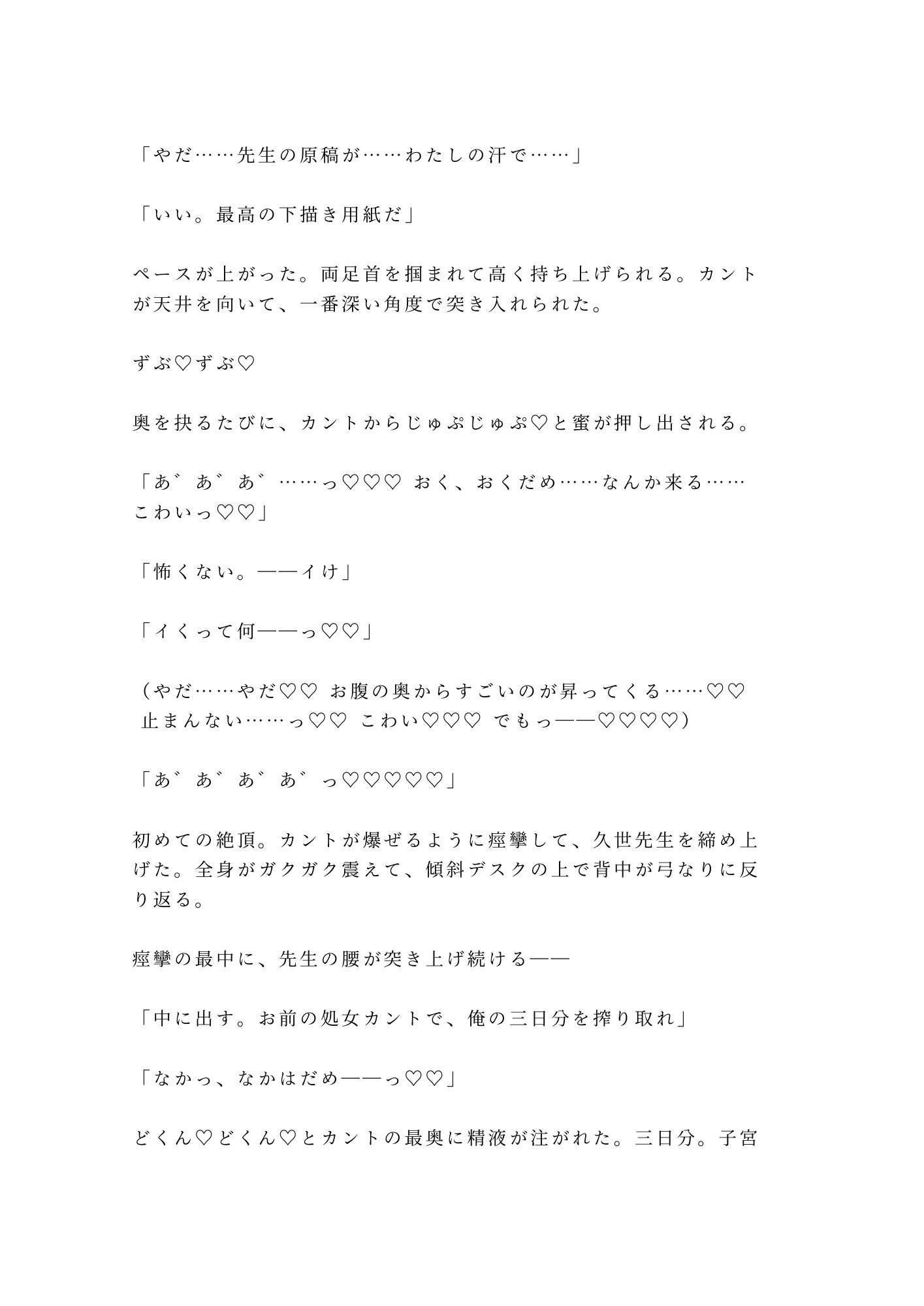 「やだ……先生の原稿が……わたしの汗で……」

「いい。最高の下描き用紙だ」

ペースが上がった。両足首を掴まれて高く持ち上げられる。カントが天井を向いて、一番深い角度で突き入れられた。

ずぶ♡ずぶ♡

奥を抉るたびに、カントからじゅぷじゅぷ♡と蜜が押し出される。

「あ゛あ゛あ゛……っ♡♡♡ おく、おくだめ……なんか来る……こわいっ♡♡」

「怖くない。——イけ」

「イくって何——っ♡♡」

（やだ……やだ♡♡ お腹の奥からすごいのが昇ってくる……♡♡ 止まんない……っ♡♡ こわい♡♡♡ でもっ——♡♡♡♡）

「あ゛あ゛あ゛あ゛っ♡♡♡♡♡」

初めての絶頂。カントが爆ぜるように痙攣して、久世先生を締め上げた。全身がガクガク震えて、傾斜デスクの上で背中が弓なりに反り返る。

痙攣の最中に、先生の腰が突き上げ続ける——

「中に出す。お前の処女カントで、俺の三日分を搾り取れ」

「なかっ、なかはだめ——っ♡♡」

どくん♡どくん♡とカントの最奥に精液が注がれた。三日分。子宮